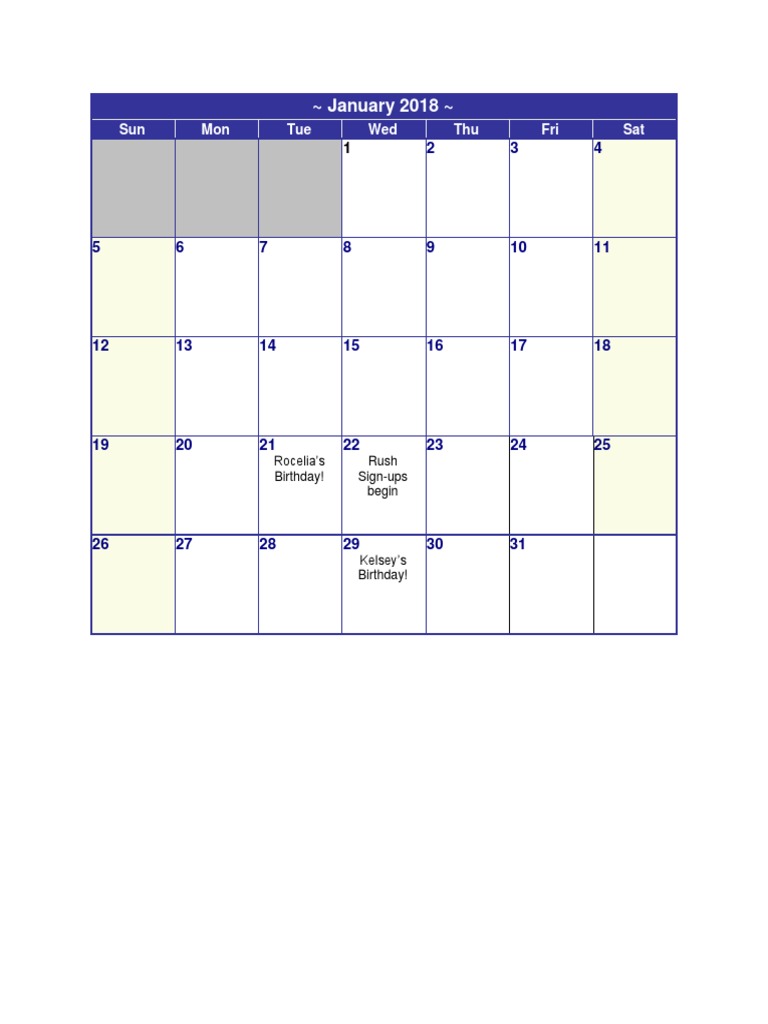 ~ January 2018 ~

| Sun | Mon | Tue | Wed | Thu | Fri | Sat |
|---|---|---|---|---|---|---|
|  |  |  | 1 | 2 | 3 | 4 |
| 5 | 6 | 7 | 8 | 9 | 10 | 11 |
| 12 | 13 | 14 | 15 | 16 | 17 | 18 |
| 19 | 20 | 21 Rocelia's Birthday! | 22 Rush Sign-ups begin | 23 | 24 | 25 |
| 26 | 27 | 28 | 29 Kelsey's Birthday! | 30 | 31 |  |